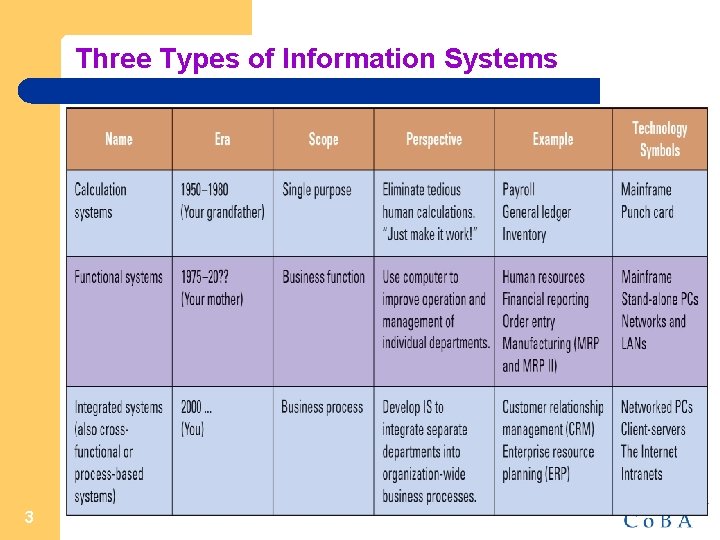 Three Types of Information Systems

| Name | Era | Scope | Perspective | Example | Technology Symbols |
|---|---|---|---|---|---|
| Calculation systems | 1950–1980 (Your grandfather) | Single purpose | Eliminate tedious human calculations. "Just make it work!" | Payroll General ledger Inventory | Mainframe Punch card |
| Functional systems | 1975–20?? (Your mother) | Business function | Use computer to improve operation and management of individual departments. | Human resources Financial reporting Order entry Manufacturing (MRP and MRP II) | Mainframe Stand-alone PCs Networks and LANs |
| Integrated systems (also cross-functional or process-based systems) | 2000 ... (You) | Business process | Develop IS to integrate separate departments into organization-wide business processes. | Customer relationship management (CRM) Enterprise resource planning (ERP) | Networked PCs Client-servers The Internet Intranets |

3

CoBA